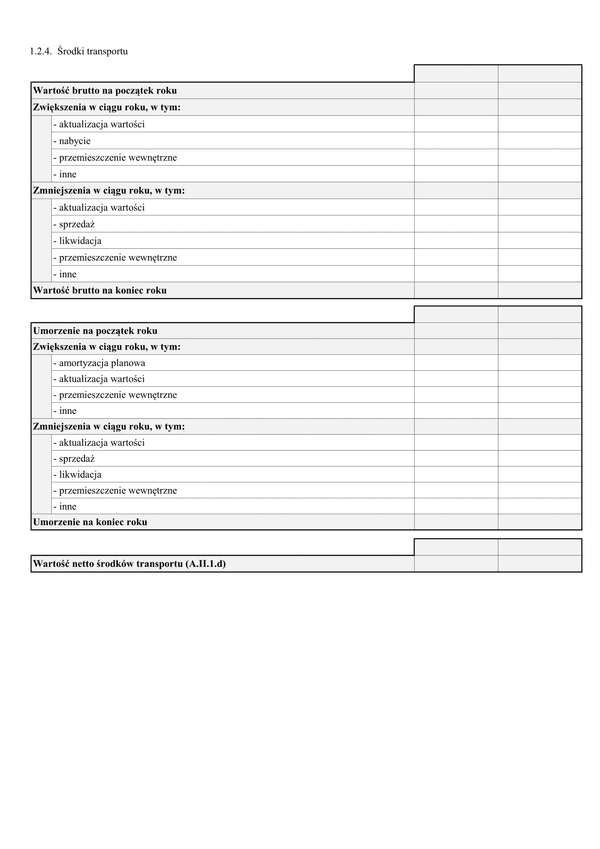 1.2.4. Środki transportu

| | | |
|---|---|---|
| Wartość brutto na początek roku | | |
| Zwiększenia w ciągu roku, w tym: | | |
| - aktualizacja wartości | | |
| - nabycie | | |
| - przemieszczenie wewnętrzne | | |
| - inne | | |
| Zmniejszenia w ciągu roku, w tym: | | |
| - aktualizacja wartości | | |
| - sprzedaż | | |
| - likwidacja | | |
| - przemieszczenie wewnętrzne | | |
| - inne | | |
| Wartość brutto na koniec roku | | |

| | | |
|---|---|---|
| Umorzenie na początek roku | | |
| Zwiększenia w ciągu roku, w tym: | | |
| - amortyzacja planowa | | |
| - aktualizacja wartości | | |
| - przemieszczenie wewnętrzne | | |
| - inne | | |
| Zmniejszenia w ciągu roku, w tym: | | |
| - aktualizacja wartości | | |
| - sprzedaż | | |
| - likwidacja | | |
| - przemieszczenie wewnętrzne | | |
| - inne | | |
| Umorzenie na koniec roku | | |

| | | |
|---|---|---|
| Wartość netto środków transportu (A.II.1.d) | | |